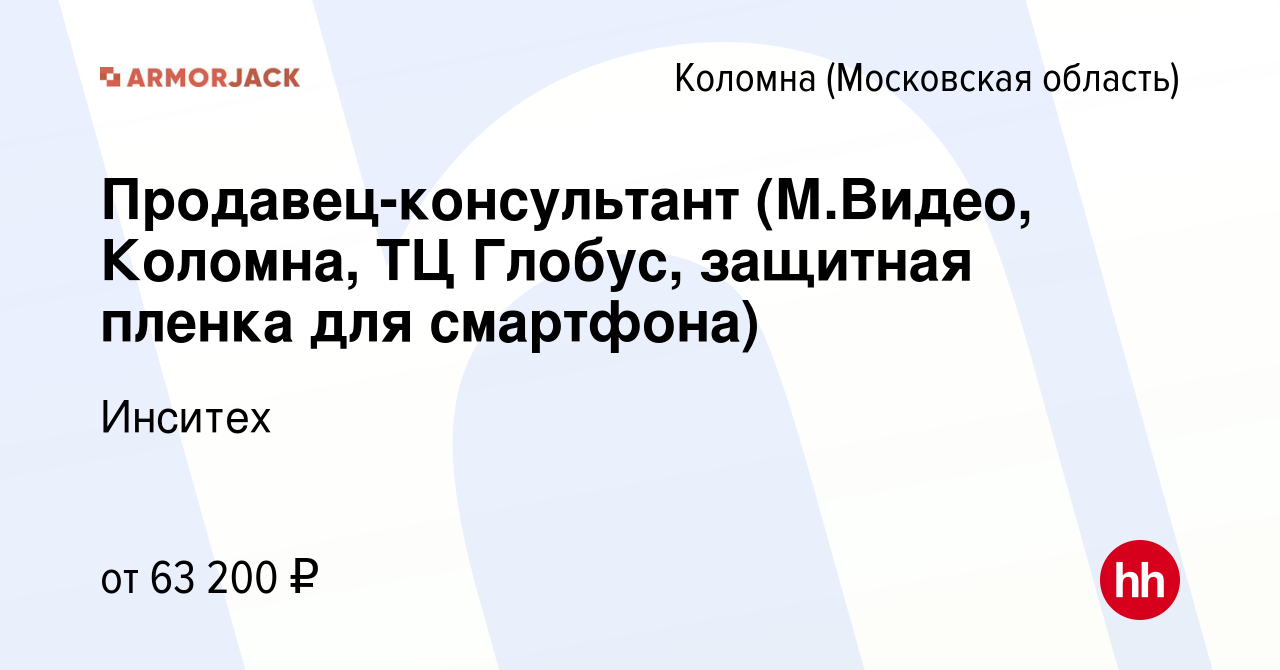 ARMORJACK

Коломна (Московская область)

Продавец-консультант (М.Видео, Коломна, ТЦ Глобус, защитная пленка для смартфона)

Инситех

от 63 200 ₽

hh